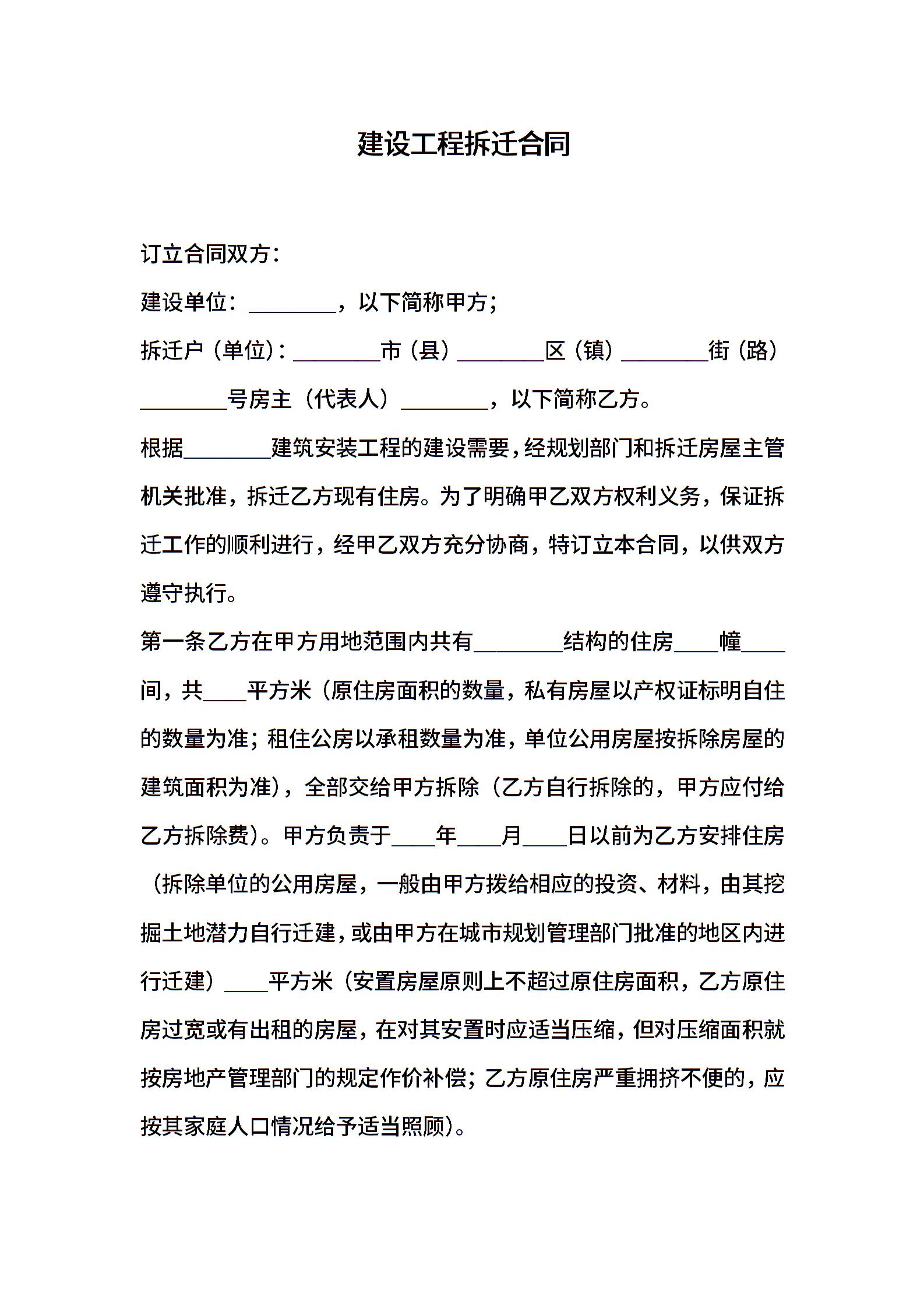 建设工程拆迁合同

订立合同双方：

建设单位：________，以下简称甲方；

拆迁户（单位）：________市（县）________区（镇）________街（路）________号房主（代表人）________，以下简称乙方。

根据________建筑安装工程的建设需要，经规划部门和拆迁房屋主管机关批准，拆迁乙方现有住房。为了明确甲乙双方权利义务，保证拆迁工作的顺利进行，经甲乙双方充分协商，特订立本合同，以供双方遵守执行。

第一条乙方在甲方用地范围内共有________结构的住房____幢____间，共____平方米（原住房面积的数量，私有房屋以产权证标明自住的数量为准；租住公房以承租数量为准，单位公用房屋按拆除房屋的建筑面积为准），全部交给甲方拆除（乙方自行拆除的，甲方应付给乙方拆除费）。甲方负责于____年____月____日以前为乙方安排住房（拆除单位的公用房屋，一般由甲方拨给相应的投资、材料，由其挖掘土地潜力自行迁建，或由甲方在城市规划管理部门批准的地区内进行迁建）____平方米（安置房屋原则上不超过原住房面积，乙方原住房过宽或有出租的房屋，在对其安置时应适当压缩，但对压缩面积就按房地产管理部门的规定作价补偿；乙方原住房严重拥挤不便的，应按其家庭人口情况给予适当照顾）。